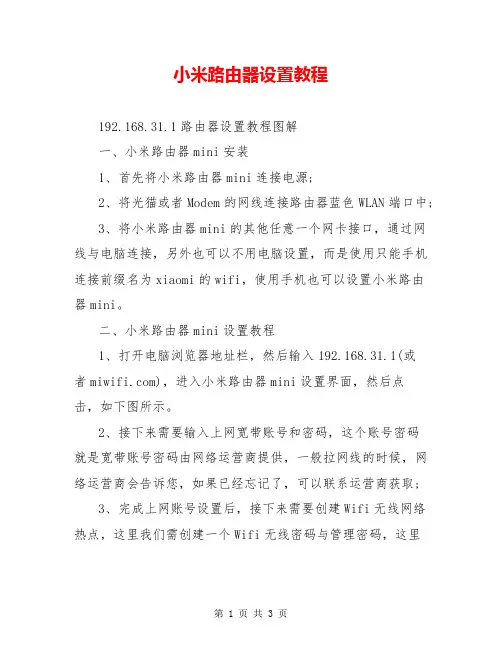 小米路由器设置教程

192.168.31.1路由器设置教程图解

一、小米路由器mini安装

1、首先将小米路由器mini连接电源;

2、将光猫或者Modem的网线连接路由器蓝色WLAN端口中;

3、将小米路由器mini的其他任意一个网卡接口，通过网线与电脑连接，另外也可以不用电脑设置，而是使用只能手机连接前缀名为xiaomi的wifi，使用手机也可以设置小米路由器mini。

二、小米路由器mini设置教程

1、打开电脑浏览器地址栏，然后输入192.168.31.1(或者miwifi.com)，进入小米路由器mini设置界面，然后点击，如下图所示。

2、接下来需要输入上网宽带账号和密码，这个账号密码就是宽带账号密码由网络运营商提供，一般拉网线的时候，网络运营商会告诉您，如果已经忘记了，可以联系运营商获取;

3、完成上网账号设置后，接下来需要创建Wifi无线网络热点，这里我们需创建一个Wifi无线密码与管理密码，这里

第 1 页 共 3 页